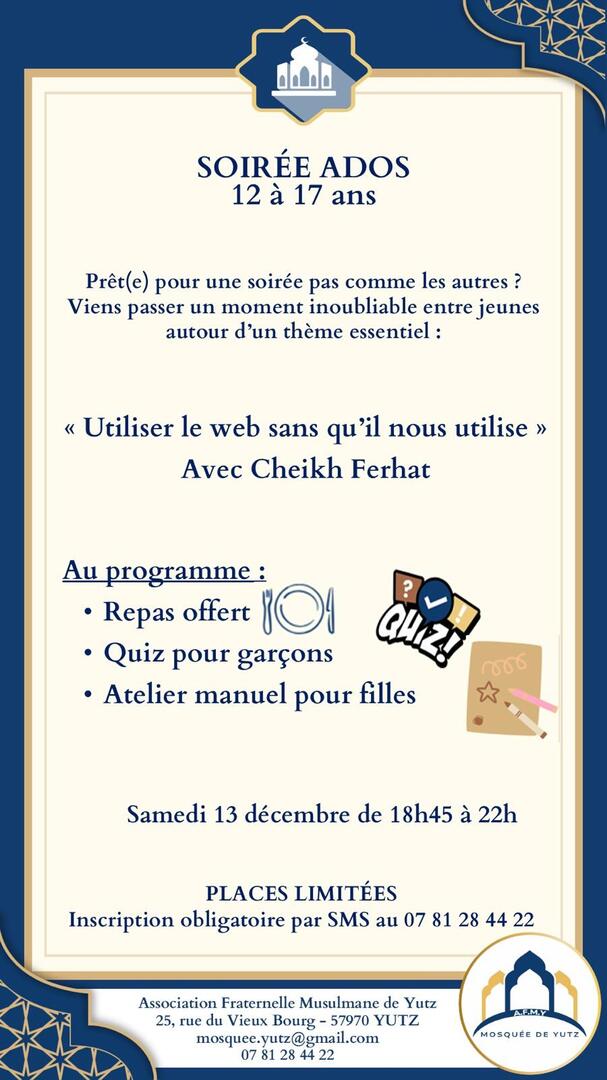 SOIRÉE ADOS
12 à 17 ans

Prêt(e) pour une soirée pas comme les autres ? Viens passer un moment inoubliable entre jeunes autour d'un thème essentiel :

« Utiliser le web sans qu'il nous utilise »
Avec Cheikh Ferhat

Au programme :
• Repas offert
• Quiz pour garçons
• Atelier manuel pour filles

QUIZ!

Samedi 13 décembre de 18h45 à 22h

PLACES LIMITÉES
Inscription obligatoire par SMS au 07 81 28 44 22

Association Fraternelle Musulmane de Yutz
25, rue du Vieux Bourg - 57970 YUTZ
mosquee.yutz@gmail.com
07 81 28 44 22

A.F.M.Y
MOSQUÉE DE YUTZ